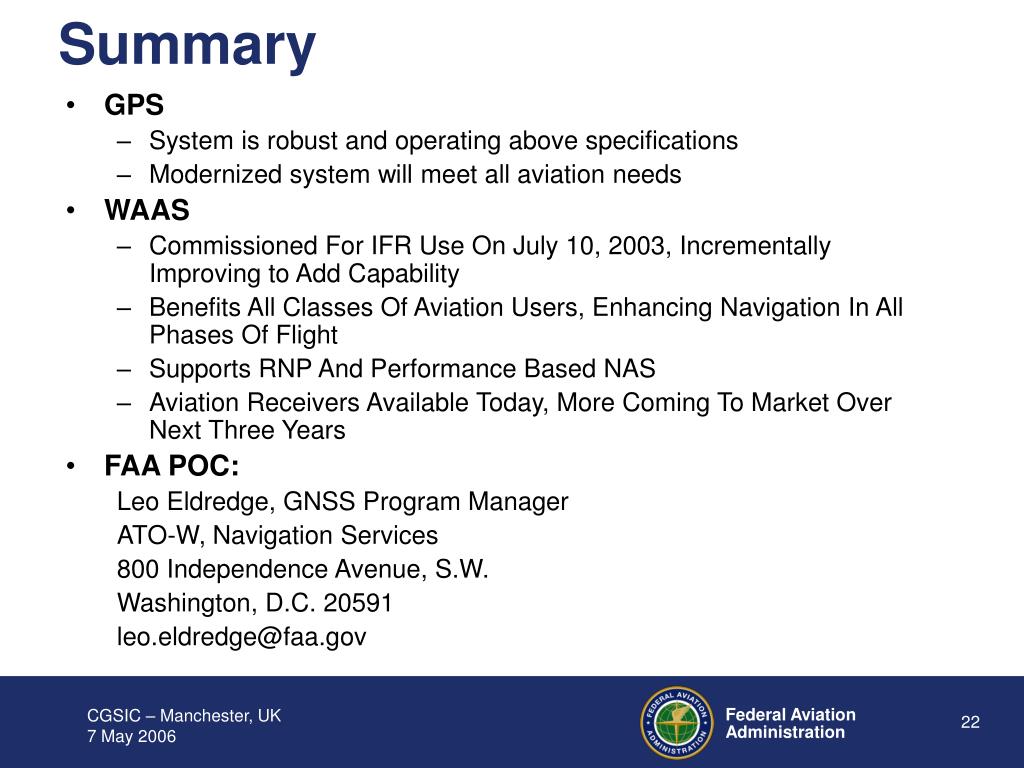 Summary

• GPS
– System is robust and operating above specifications
– Modernized system will meet all aviation needs
• WAAS
– Commissioned For IFR Use On July 10, 2003, Incrementally Improving to Add Capability
– Benefits All Classes Of Aviation Users, Enhancing Navigation In All Phases Of Flight
– Supports RNP And Performance Based NAS
– Aviation Receivers Available Today, More Coming To Market Over Next Three Years
• FAA POC:
Leo Eldredge, GNSS Program Manager
ATO-W, Navigation Services
800 Independence Avenue, S.W.
Washington, D.C. 20591
leo.eldredge@faa.gov

CGSIC – Manchester, UK
7 May 2006

FEDERAL AVIATION ADMINISTRATION

Federal Aviation Administration

22